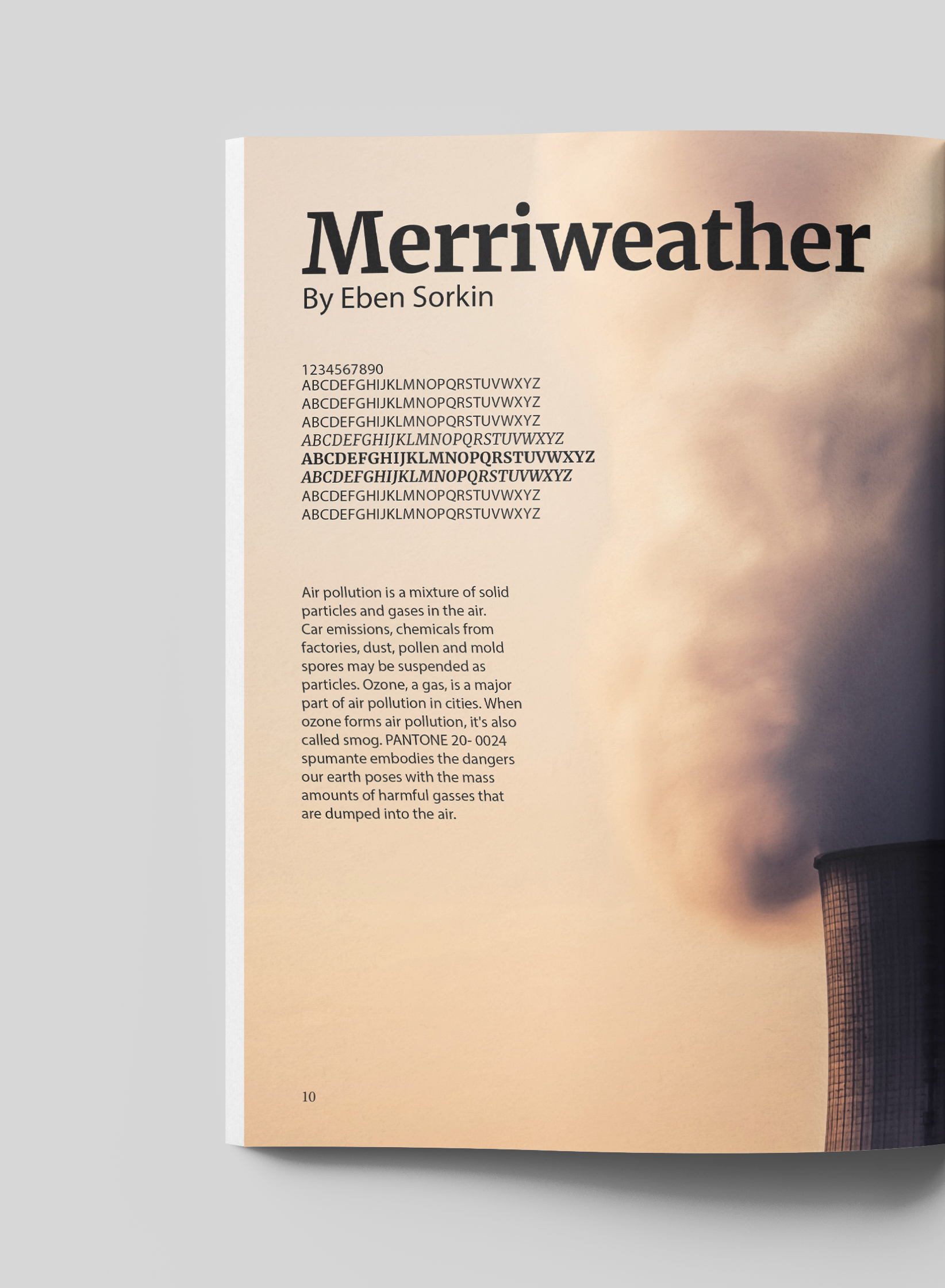 Merriweather
By Eben Sorkin

1234567890
ABCDEFGHIJKLMNOPQRSTUVWXYZ
ABCDEFGHIJKLMNOPQRSTUVWXYZ
ABCDEFGHIJKLMNOPQRSTUVWXYZ
ABCDEFGHIJKLMNOPQRSTUVWXYZ
ABCDEFGHIJKLMNOPQRSTUVWXYZ
ABCDEFGHIJKLMNOPQRSTUVWXYZ
ABCDEFGHIJKLMNOPQRSTUVWXYZ
ABCDEFGHIJKLMNOPQRSTUVWXYZ

Air pollution is a mixture of solid particles and gases in the air. Car emissions, chemicals from factories, dust, pollen and mold spores may be suspended as particles. Ozone, a gas, is a major part of air pollution in cities. When ozone forms air pollution, it's also called smog. PANTONE 20- 0024 spumante embodies the dangers our earth poses with the mass amounts of harmful gasses that are dumped into the air.

10